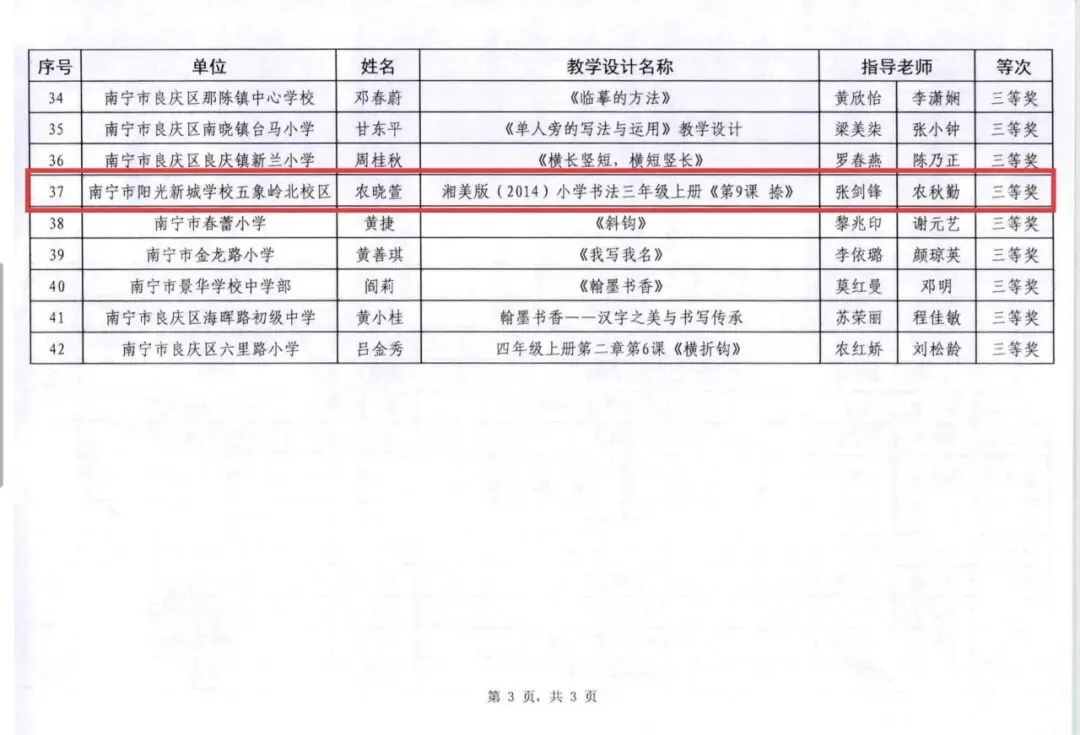 | 序号 | 单位 | 姓名 | 教学设计名称 | 指导老师 |  | 等次 |
|---|---|---|---|---|---|---|
| 34 | 南宁市良庆区那陈镇中心学校 | 邓春蔚 | 《临摹的方法》 | 黄欣怡 | 李潇娴 | 三等奖 |
| 35 | 南宁市良庆区南晓镇台马小学 | 甘东平 | 《单人旁的写法与运用》教学设计 | 梁美柒 | 张小钟 | 三等奖 |
| 36 | 南宁市良庆区良庆镇新兰小学 | 周桂秋 | 《横长竖短，横短竖长》 | 罗春燕 | 陈乃正 | 三等奖 |
| 37 | 南宁市阳光新城学校五象岭北校区 | 农晓萱 | 湘美版（2014）小学书法三年级上册《第9课 捺》 | 张剑锋 | 农秋勤 | 三等奖 |
| 38 | 南宁市春蕾小学 | 黄捷 | 《斜钩》 | 黎兆印 | 谢元艺 | 三等奖 |
| 39 | 南宁市金龙路小学 | 黄善琪 | 《我写我名》 | 李依璐 | 颜琼英 | 三等奖 |
| 40 | 南宁市景华学校中学部 | 阎莉 | 《翰墨书香》 | 莫红曼 | 邓明 | 三等奖 |
| 41 | 南宁市良庆区海晖路初级中学 | 黄小桂 | 翰墨书香——汉字之美与书写传承 | 苏荣丽 | 程佳敏 | 三等奖 |
| 42 | 南宁市良庆区六里路小学 | 吕金秀 | 四年级上册第二章第6课《横折钩》 | 农红娇 | 刘松龄 | 三等奖 |

第3页，共3页